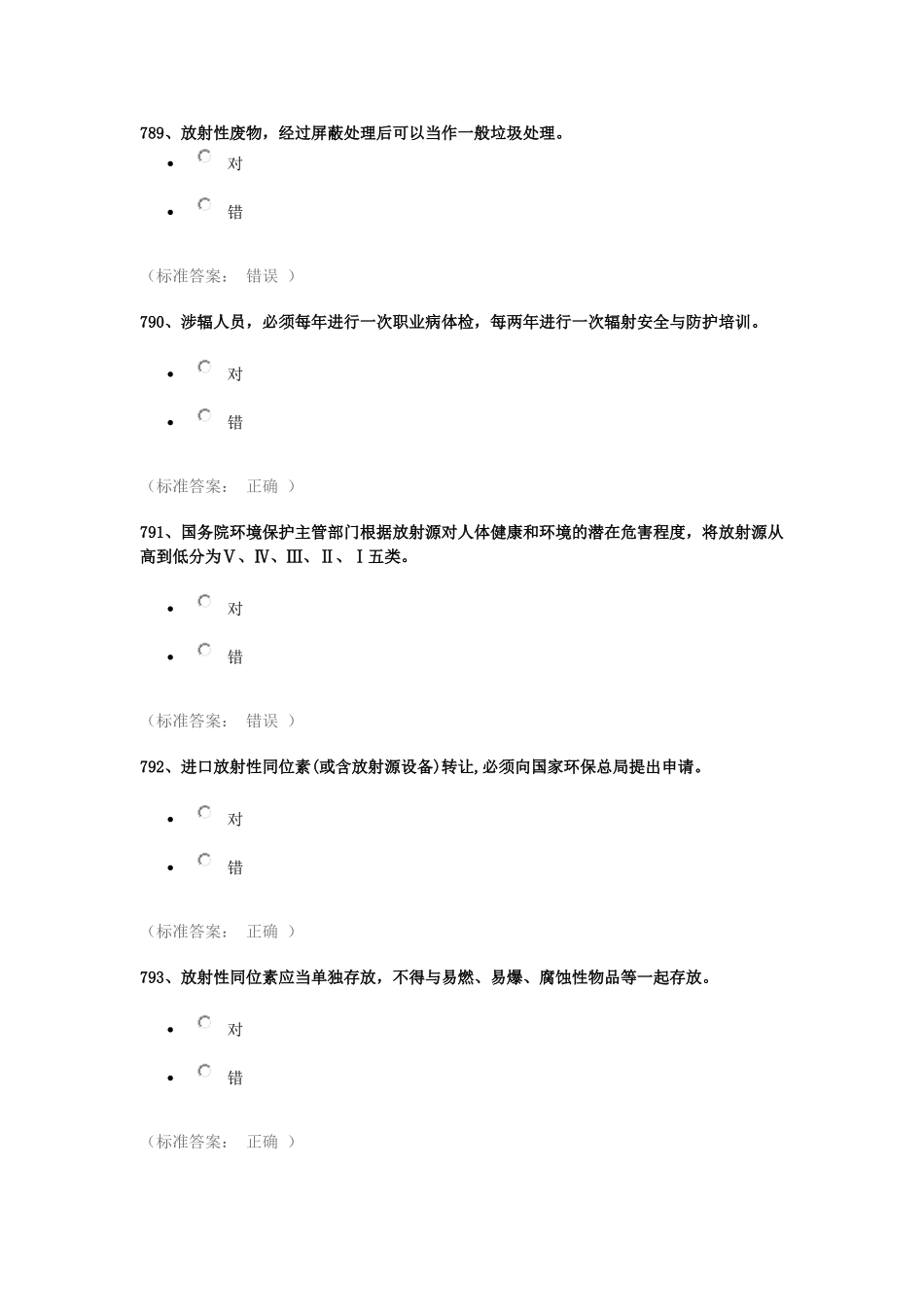 789、放射性废物，经过屏蔽处理后可以当作一般垃圾处理。

- 对
- 错

（标准答案： 错误 ）

790、涉辐人员，必须每年进行一次职业病体检，每两年进行一次辐射安全与防护培训。

- 对
- 错

（标准答案： 正确 ）

791、国务院环境保护主管部门根据放射源对人体健康和环境的潜在危害程度，将放射源从高到低分为Ⅴ、Ⅳ、Ⅲ、Ⅱ、Ⅰ五类。

- 对
- 错

（标准答案： 错误 ）

792、进口放射性同位素(或含放射源设备)转让,必须向国家环保总局提出申请。

- 对
- 错

（标准答案： 正确 ）

793、放射性同位素应当单独存放，不得与易燃、易爆、腐蚀性物品等一起存放。

- 对
- 错

（标准答案： 正确 ）